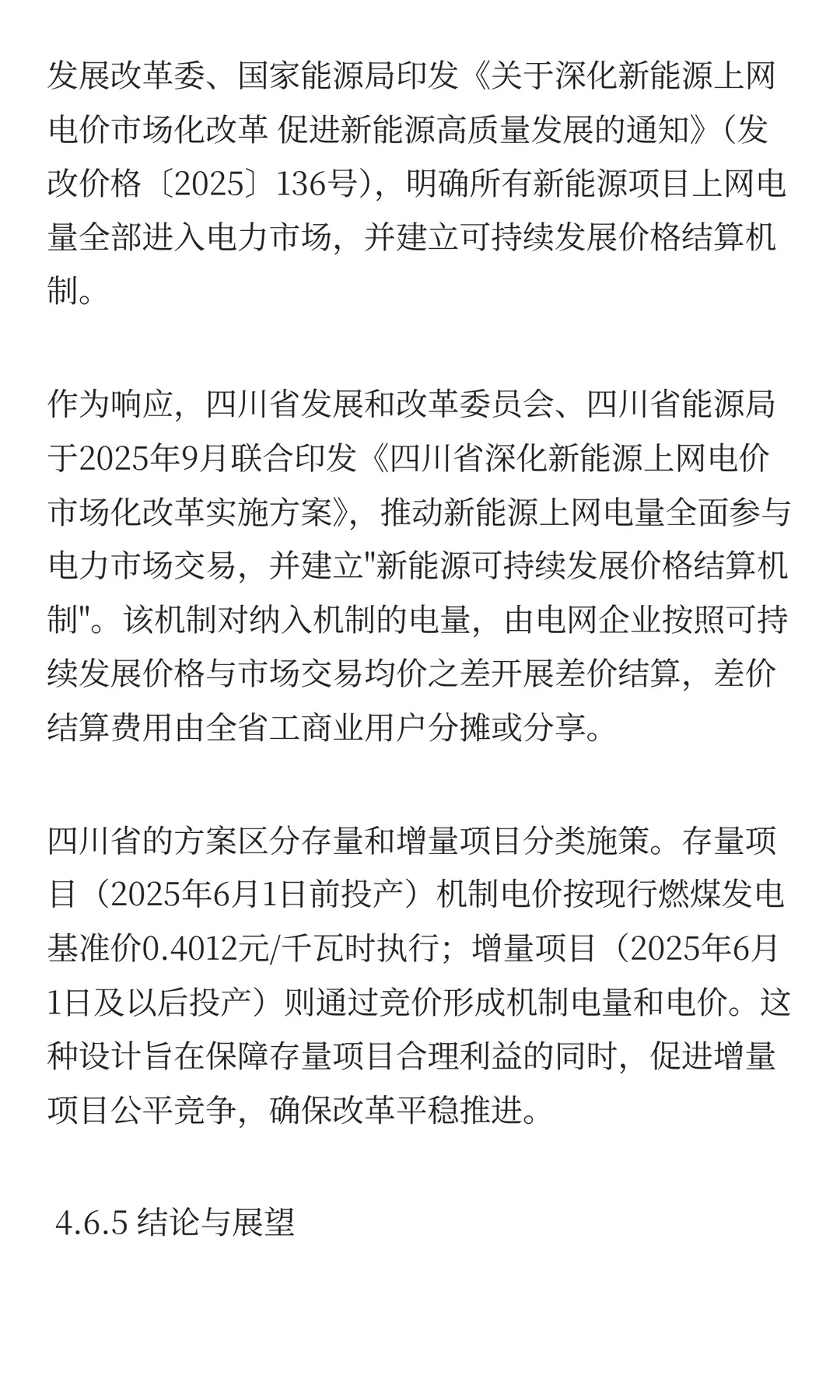 发展改革委、国家能源局印发《关于深化新能源上网电价市场化改革 促进新能源高质量发展的通知》（发改价格〔2025〕136号），明确所有新能源项目上网电量全部进入电力市场，并建立可持续发展价格结算机制。

作为响应，四川省发展和改革委员会、四川省能源局于2025年9月联合印发《四川省深化新能源上网电价市场化改革实施方案》，推动新能源上网电量全面参与电力市场交易，并建立"新能源可持续发展价格结算机制"。该机制对纳入机制的电量，由电网企业按照可持续发展价格与市场交易均价之差开展差价结算，差价结算费用由全省工商业用户分摊或分享。

四川省的方案区分存量和增量项目分类施策。存量项目（2025年6月1日前投产）机制电价按现行燃煤发电基准价0.4012元/千瓦时执行；增量项目（2025年6月1日及以后投产）则通过竞价形成机制电量和电价。这种设计旨在保障存量项目合理利益的同时，促进增量项目公平竞争，确保改革平稳推进。

4.6.5 结论与展望